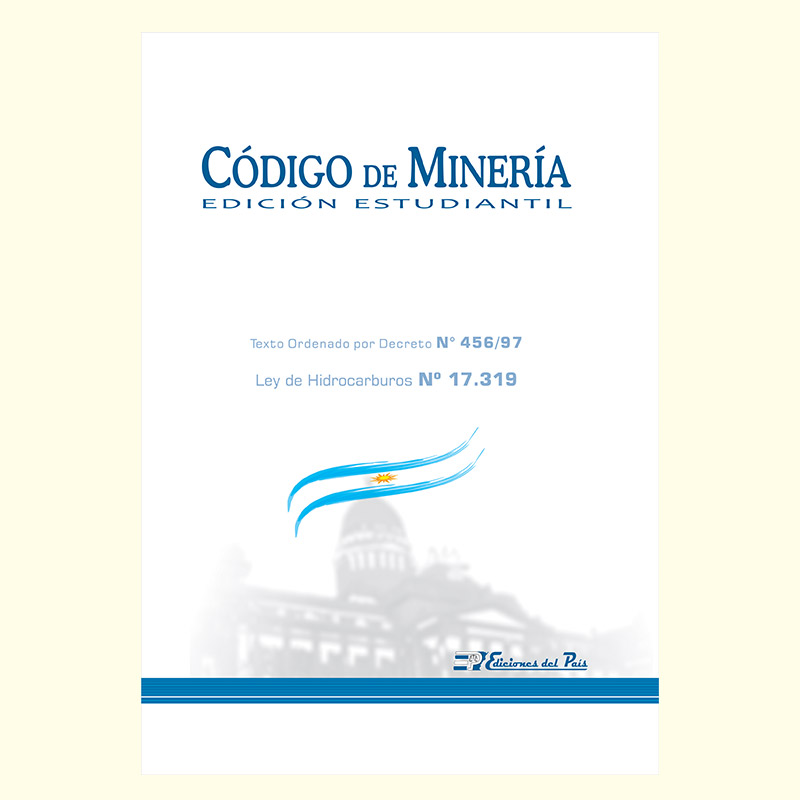 CÓDIGO DE MINERÍA
EDICIÓN ESTUDIANTIL

Texto Ordenado por Decreto N° 456/97

Ley de Hidrocarburos Nº 17.319

Ediciones del País